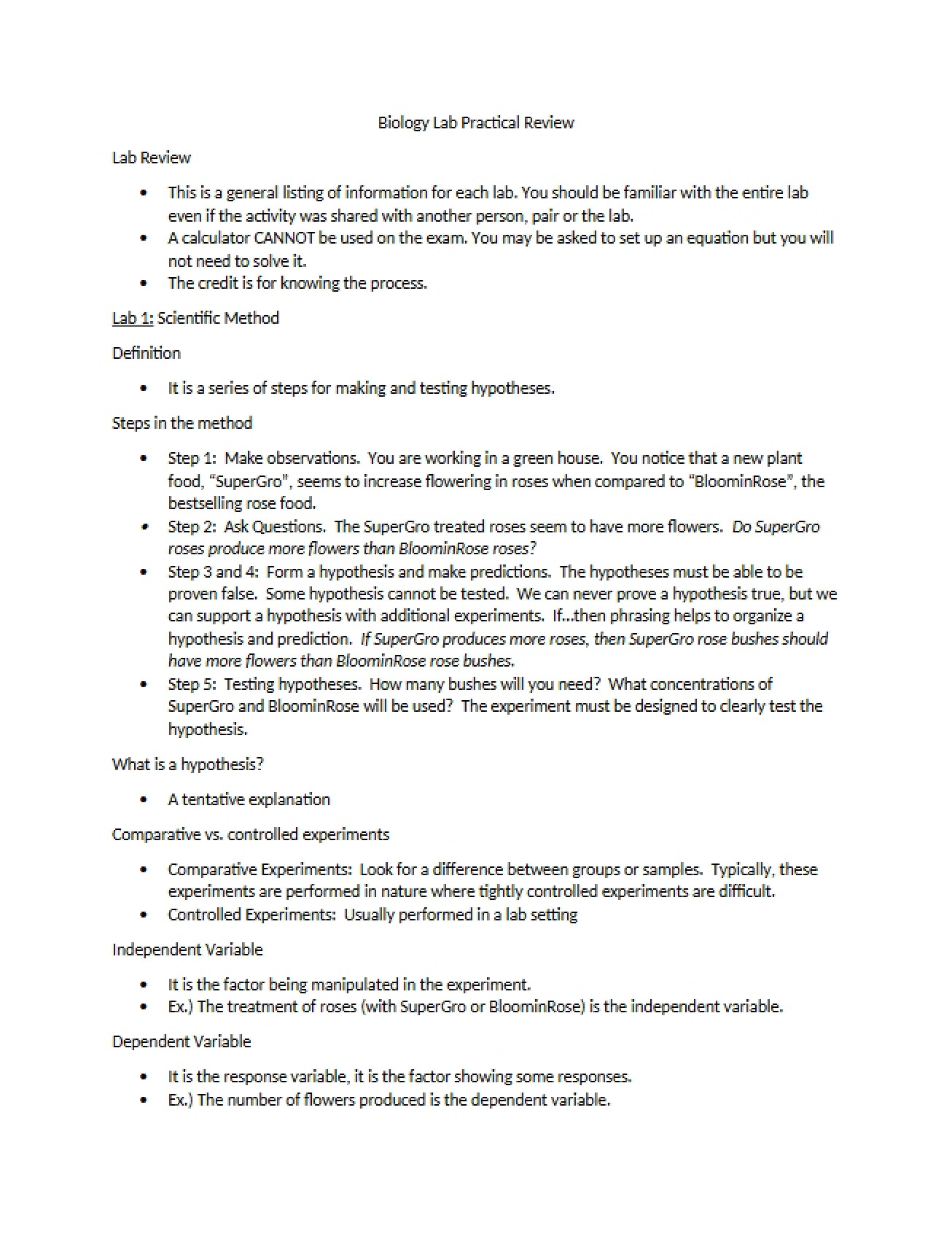 Biology Lab Practical Review

Lab Review

• This is a general listing of information for each lab. You should be familiar with the entire lab even if the activity was shared with another person, pair or the lab.
• A calculator CANNOT be used on the exam. You may be asked to set up an equation but you will not need to solve it.
• The credit is for knowing the process.

Lab 1: Scientific Method

Definition

• It is a series of steps for making and testing hypotheses.

Steps in the method

• Step 1: Make observations. You are working in a green house. You notice that a new plant food, "SuperGro", seems to increase flowering in roses when compared to "BloominRose", the bestselling rose food.
• Step 2: Ask Questions. The SuperGro treated roses seem to have more flowers. Do SuperGro roses produce more flowers than BloominRose roses?
• Step 3 and 4: Form a hypothesis and make predictions. The hypotheses must be able to be proven false. Some hypothesis cannot be tested. We can never prove a hypothesis true, but we can support a hypothesis with additional experiments. If...then phrasing helps to organize a hypothesis and prediction. If SuperGro produces more roses, then SuperGro rose bushes should have more flowers than BloominRose rose bushes.
• Step 5: Testing hypotheses. How many bushes will you need? What concentrations of SuperGro and BloominRose will be used? The experiment must be designed to clearly test the hypothesis.

What is a hypothesis?

• A tentative explanation

Comparative vs. controlled experiments

• Comparative Experiments: Look for a difference between groups or samples. Typically, these experiments are performed in nature where tightly controlled experiments are difficult.
• Controlled Experiments: Usually performed in a lab setting

Independent Variable

• It is the factor being manipulated in the experiment.
• Ex.) The treatment of roses (with SuperGro or BloominRose) is the independent variable.

Dependent Variable

• It is the response variable, it is the factor showing some responses.
• Ex.) The number of flowers produced is the dependent variable.